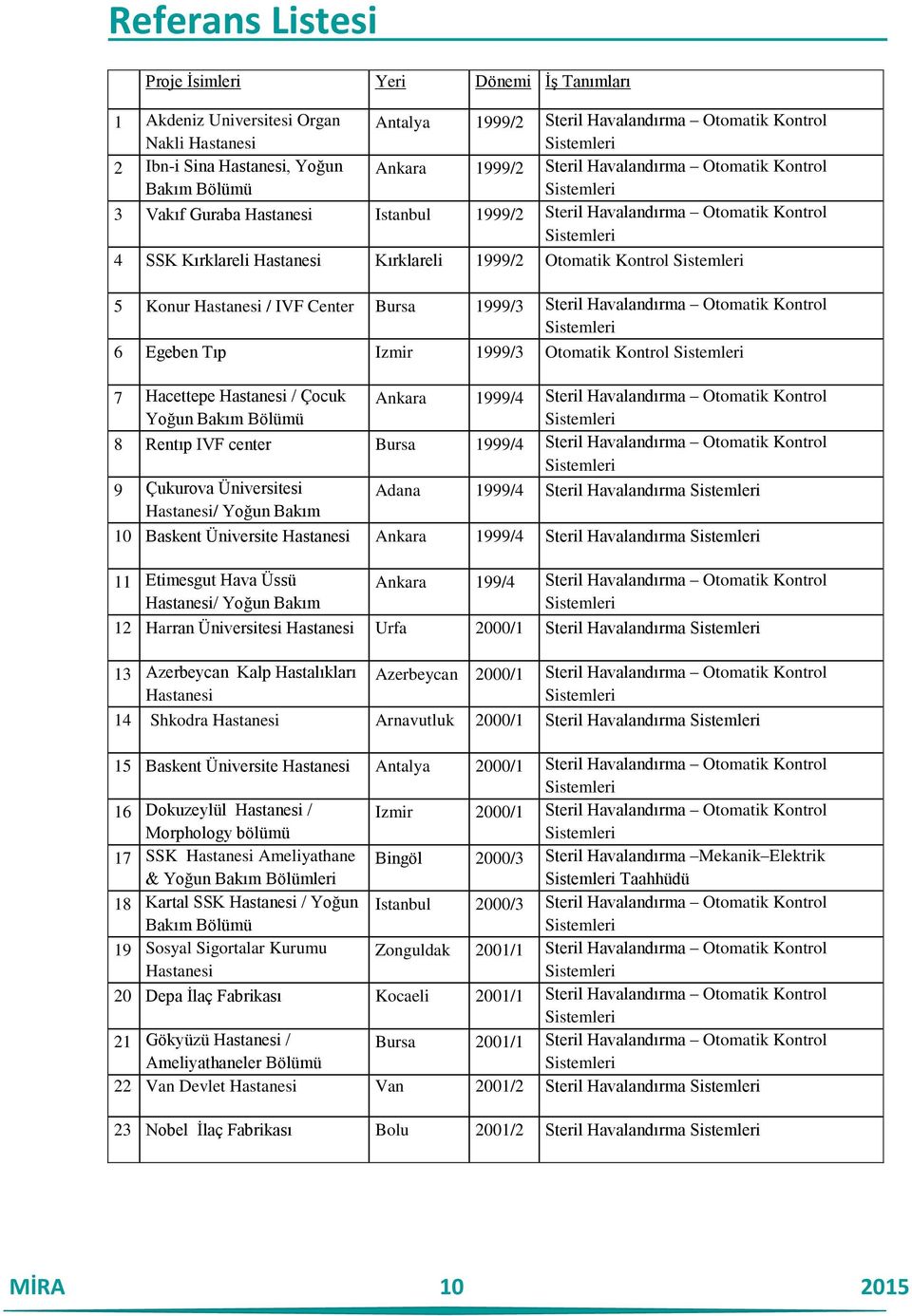 Referans Listesi

| | Proje İsimleri | Yeri | Dönemi | İş Tanımları |
|---|---|---|---|---|
| 1 | Akdeniz Universitesi Organ Nakli Hastanesi | Antalya | 1999/2 | Steril Havalandırma – Otomatik Kontrol Sistemleri |
| 2 | Ibn-i Sina Hastanesi, Yoğun Bakım Bölümü | Ankara | 1999/2 | Steril Havalandırma – Otomatik Kontrol Sistemleri |
| 3 | Vakıf Guraba Hastanesi | Istanbul | 1999/2 | Steril Havalandırma – Otomatik Kontrol Sistemleri |
| 4 | SSK Kırklareli Hastanesi | Kırklareli | 1999/2 | Otomatik Kontrol Sistemleri |
| 5 | Konur Hastanesi / IVF Center | Bursa | 1999/3 | Steril Havalandırma – Otomatik Kontrol Sistemleri |
| 6 | Egeben Tıp | Izmir | 1999/3 | Otomatik Kontrol Sistemleri |
| 7 | Hacettepe Hastanesi / Çocuk Yoğun Bakım Bölümü | Ankara | 1999/4 | Steril Havalandırma – Otomatik Kontrol Sistemleri |
| 8 | Rentıp IVF center | Bursa | 1999/4 | Steril Havalandırma – Otomatik Kontrol Sistemleri |
| 9 | Çukurova Üniversitesi Hastanesi/ Yoğun Bakım | Adana | 1999/4 | Steril Havalandırma Sistemleri |
| 10 | Baskent Üniversite Hastanesi | Ankara | 1999/4 | Steril Havalandırma Sistemleri |
| 11 | Etimesgut Hava Üssü Hastanesi/ Yoğun Bakım | Ankara | 199/4 | Steril Havalandırma – Otomatik Kontrol Sistemleri |
| 12 | Harran Üniversitesi Hastanesi | Urfa | 2000/1 | Steril Havalandırma Sistemleri |
| 13 | Azerbeycan Kalp Hastalıkları Hastanesi | Azerbeycan | 2000/1 | Steril Havalandırma – Otomatik Kontrol Sistemleri |
| 14 | Shkodra Hastanesi | Arnavutluk | 2000/1 | Steril Havalandırma Sistemleri |
| 15 | Baskent Üniversite Hastanesi | Antalya | 2000/1 | Steril Havalandırma – Otomatik Kontrol Sistemleri |
| 16 | Dokuzeylül Hastanesi / Morphology bölümü | Izmir | 2000/1 | Steril Havalandırma – Otomatik Kontrol Sistemleri |
| 17 | SSK Hastanesi Ameliyathane & Yoğun Bakım Bölümleri | Bingöl | 2000/3 | Steril Havalandırma –Mekanik–Elektrik Sistemleri Taahhüdü |
| 18 | Kartal SSK Hastanesi / Yoğun Bakım Bölümü | Istanbul | 2000/3 | Steril Havalandırma – Otomatik Kontrol Sistemleri |
| 19 | Sosyal Sigortalar Kurumu Hastanesi | Zonguldak | 2001/1 | Steril Havalandırma – Otomatik Kontrol Sistemleri |
| 20 | Depa İlaç Fabrikası | Kocaeli | 2001/1 | Steril Havalandırma – Otomatik Kontrol Sistemleri |
| 21 | Gökyüzü Hastanesi / Ameliyathaneler Bölümü | Bursa | 2001/1 | Steril Havalandırma – Otomatik Kontrol Sistemleri |
| 22 | Van Devlet Hastanesi | Van | 2001/2 | Steril Havalandırma Sistemleri |
| 23 | Nobel İlaç Fabrikası | Bolu | 2001/2 | Steril Havalandırma Sistemleri |

MİRA 10 2015